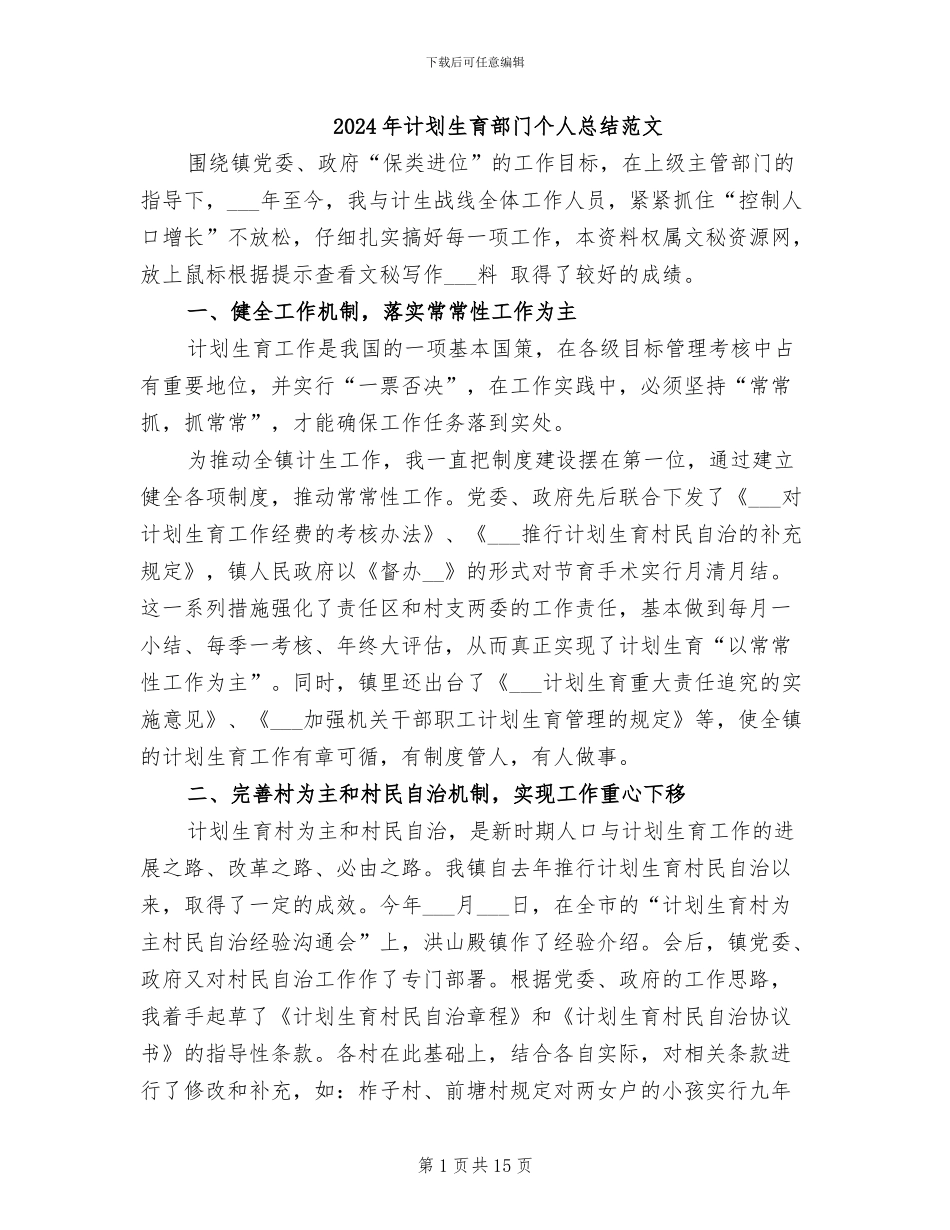 下载后可任意编辑

2024年计划生育部门个人总结范文

围绕镇党委、政府“保类进位”的工作目标，在上级主管部门的指导下，___年至今，我与计生战线全体工作人员，紧紧抓住“控制人口增长”不放松，仔细扎实搞好每一项工作，本资料权属文秘资源网，放上鼠标根据提示查看文秘写作___料 取得了较好的成绩。

一、健全工作机制，落实常常性工作为主

计划生育工作是我国的一项基本国策，在各级目标管理考核中占有重要地位，并实行“一票否决”，在工作实践中，必须坚持“常常抓，抓常常”，才能确保工作任务落到实处。

为推动全镇计生工作，我一直把制度建设摆在第一位，通过建立健全各项制度，推动常常性工作。党委、政府先后联合下发了《___对计划生育工作经费的考核办法》、《___推行计划生育村民自治的补充规定》，镇人民政府以《督办__》的形式对节育手术实行月清月结。这一系列措施强化了责任区和村支两委的工作责任，基本做到每月一小结、每季一考核、年终大评估，从而真正实现了计划生育“以常常性工作为主”。同时，镇里还出台了《___计划生育重大责任追究的实施意见》、《___加强机关干部职工计划生育管理的规定》等，使全镇的计划生育工作有章可循，有制度管人，有人做事。

二、完善村为主和村民自治机制，实现工作重心下移

计划生育村为主和村民自治，是新时期人口与计划生育工作的进展之路、改革之路、必由之路。我镇自去年推行计划生育村民自治以来，取得了一定的成效。今年___月___日，在全市的“计划生育村为主村民自治经验沟通会”上，洪山殿镇作了经验介绍。会后，镇党委、政府又对村民自治工作作了专门部署。根据党委、政府的工作思路，我着手起草了《计划生育村民自治章程》和《计划生育村民自治协议书》的指导性条款。各村在此基础上，结合各自实际，对相关条款进行了修改和补充，如：柞子村、前塘村规定对两女户的小孩实行九年

第1页共15页